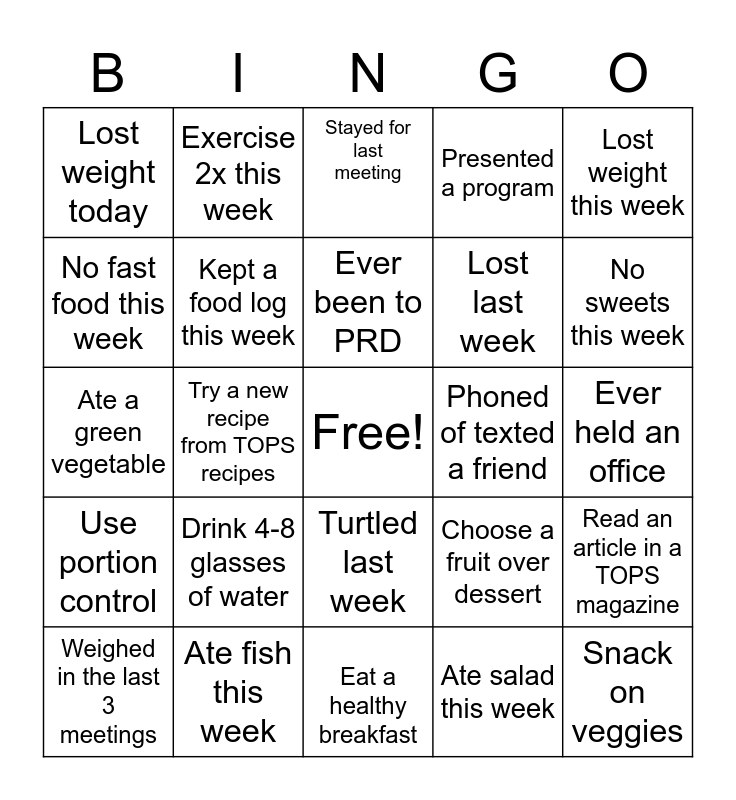 | B | I | N | G | O |
|---|---|---|---|---|
| Lost weight today | Exercise 2x this week | Stayed for last meeting | Presented a program | Lost weight this week |
| No fast food this week | Kept a food log this week | Ever been to PRD | Lost last week | No sweets this week |
| Ate a green vegetable | Try a new recipe from TOPS recipes | Free! | Phoned of texted a friend | Ever held an office |
| Use portion control | Drink 4-8 glasses of water | Turtled last week | Choose a fruit over dessert | Read an article in a TOPS magazine |
| Weighed in the last 3 meetings | Ate fish this week | Eat a healthy breakfast | Ate salad this week | Snack on veggies |